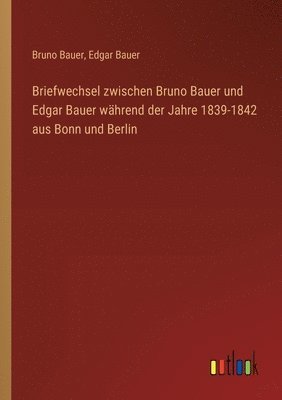 Bruno Bauer, Edgar Bauer

Briefwechsel zwischen Bruno Bauer und Edgar Bauer während der Jahre 1839-1842 aus Bonn und Berlin

outlook